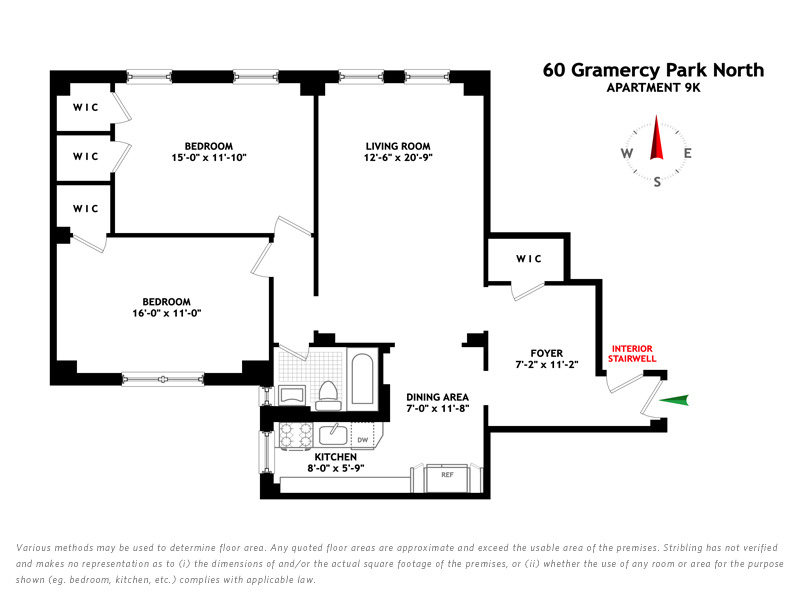 60 Gramercy Park North
APARTMENT 9K

W
E
S

W I C

W I C

W I C

BEDROOM
15'-0" x 11'-10"

LIVING ROOM
12'-6" x 20'-9"

W I C

BEDROOM
16'-0" x 11'-0"

FOYER
7'-2" x 11'-2"

INTERIOR
STAIRWELL

DINING AREA
7'-0" x 11'-8"

DW

KITCHEN
8'-0" x 5'-9"

REF

Various methods may be used to determine floor area. Any quoted floor areas are approximate and exceed the usable area of the premises. Stribling has not verified and makes no representation as to (i) the dimensions of and/or the actual square footage of the premises, or (ii) whether the use of any room or area for the purpose shown (eg. bedroom, kitchen, etc.) complies with applicable law.